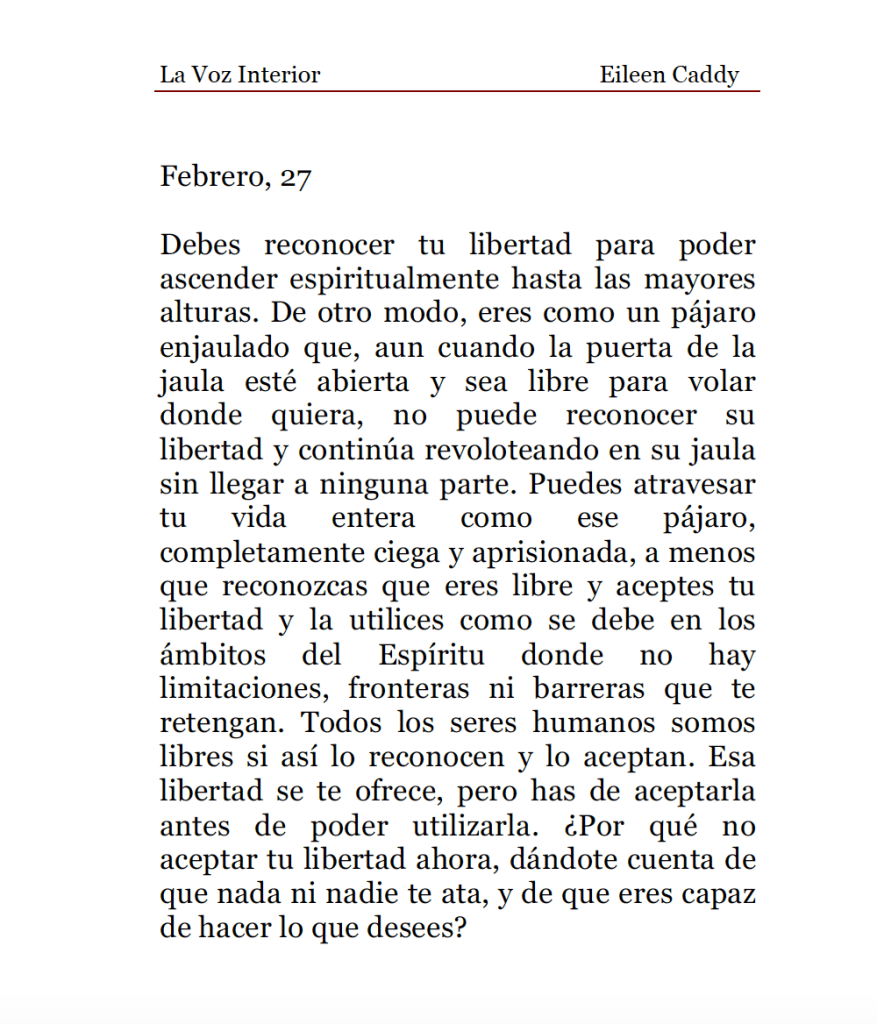 La Voz Interior Eileen Caddy

Febrero, 27

Debes reconocer tu libertad para poder ascender espiritualmente hasta las mayores alturas. De otro modo, eres como un pájaro enjaulado que, aun cuando la puerta de la jaula esté abierta y sea libre para volar donde quiera, no puede reconocer su libertad y continúa revoloteando en su jaula sin llegar a ninguna parte. Puedes atravesar tu vida entera como ese pájaro, completamente ciega y aprisionada, a menos que reconozcas que eres libre y aceptes tu libertad y la utilices como se debe en los ámbitos del Espíritu donde no hay limitaciones, fronteras ni barreras que te retengan. Todos los seres humanos somos libres si así lo reconocen y lo aceptan. Esa libertad se te ofrece, pero has de aceptarla antes de poder utilizarla. ¿Por qué no aceptar tu libertad ahora, dándote cuenta de que nada ni nadie te ata, y de que eres capaz de hacer lo que desees?